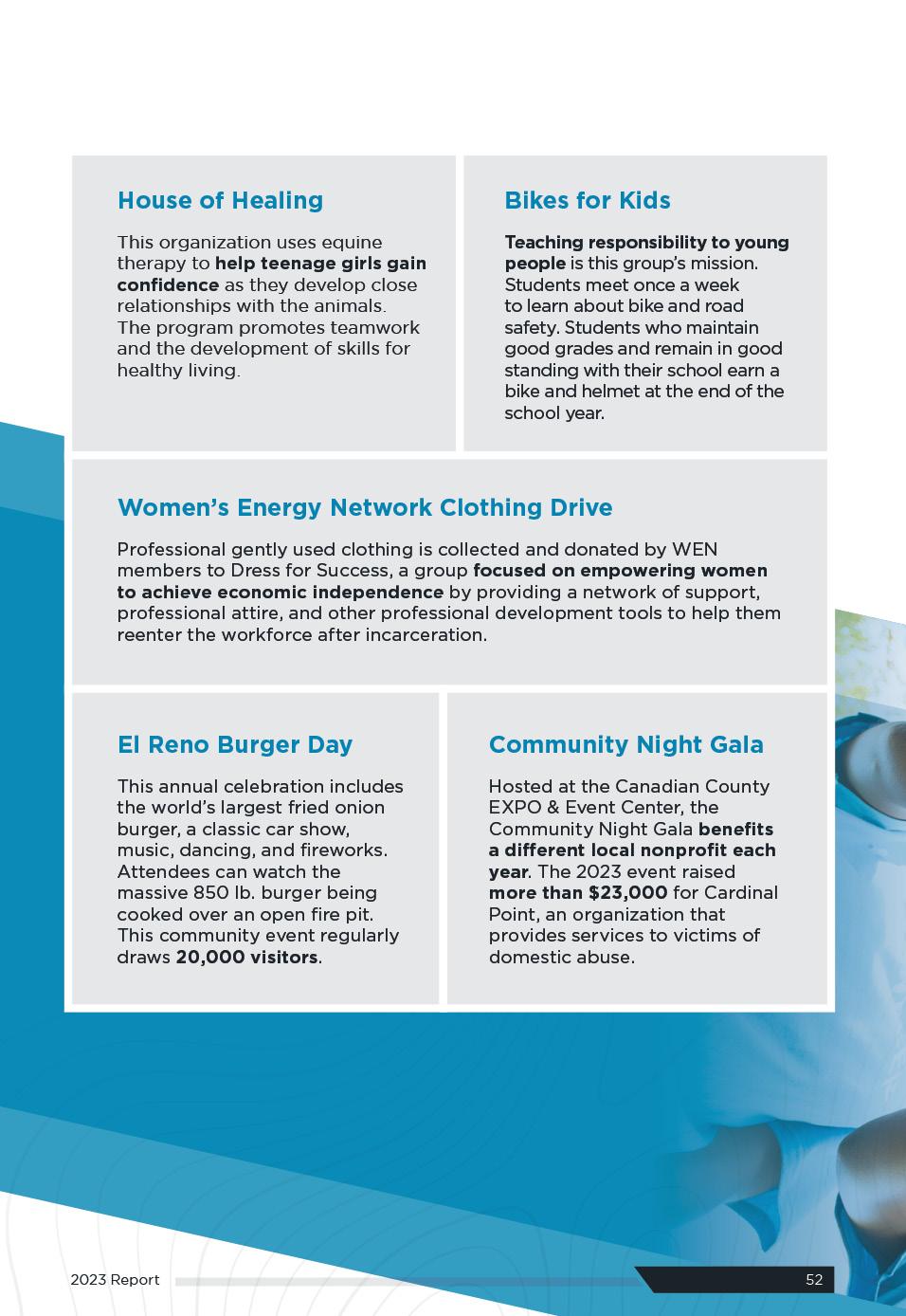 House of Healing

This organization uses equine therapy to help teenage girls gain confidence as they develop close relationships with the animals. The program promotes teamwork and the development of skills for healthy living.

Bikes for Kids

Teaching responsibility to young people is this group's mission. Students meet once a week to learn about bike and road safety. Students who maintain good grades and remain in good standing with their school earn a bike and helmet at the end of the school year.

Women's Energy Network Clothing Drive

Professional gently used clothing is collected and donated by WEN members to Dress for Success, a group focused on empowering women to achieve economic independence by providing a network of support, professional attire, and other professional development tools to help them reenter the workforce after incarceration.

El Reno Burger Day

This annual celebration includes the world's largest fried onion burger, a classic car show, music, dancing, and fireworks. Attendees can watch the massive 850 lb. burger being cooked over an open fire pit. This community event regularly draws 20,000 visitors.

Community Night Gala

Hosted at the Canadian County EXPO & Event Center, the Community Night Gala benefits a different local nonprofit each year. The 2023 event raised more than $23,000 for Cardinal Point, an organization that provides services to victims of domestic abuse.

2023 Report

52